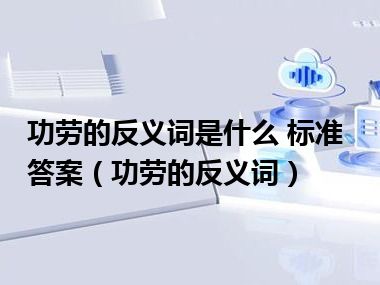 功劳的反义词是什么 标准答案（功劳的反义词）